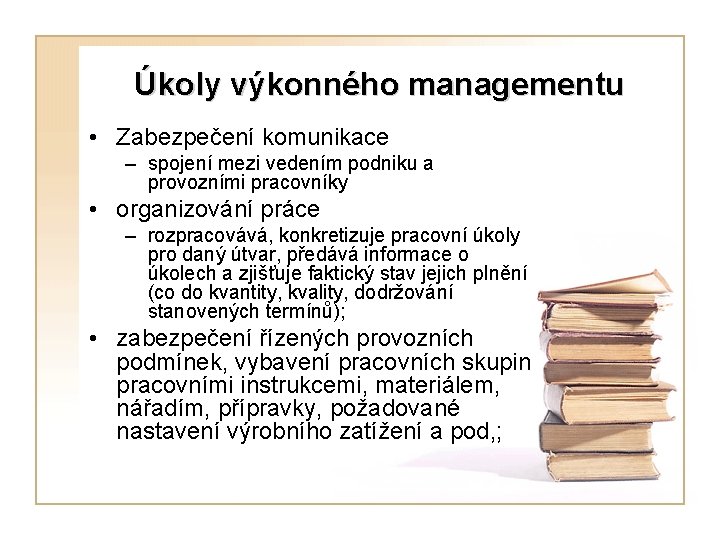 Úkoly výkonného managementu

• Zabezpečení komunikace
– spojení mezi vedením podniku a provozními pracovníky
• organizování práce
– rozpracovává, konkretizuje pracovní úkoly pro daný útvar, předává informace o úkolech a zjišťuje faktický stav jejich plnění (co do kvantity, kvality, dodržování stanovených termínů);
• zabezpečení řízených provozních podmínek, vybavení pracovních skupin pracovními instrukcemi, materiálem, nářadím, přípravky, požadované nastavení výrobního zatížení a pod,;